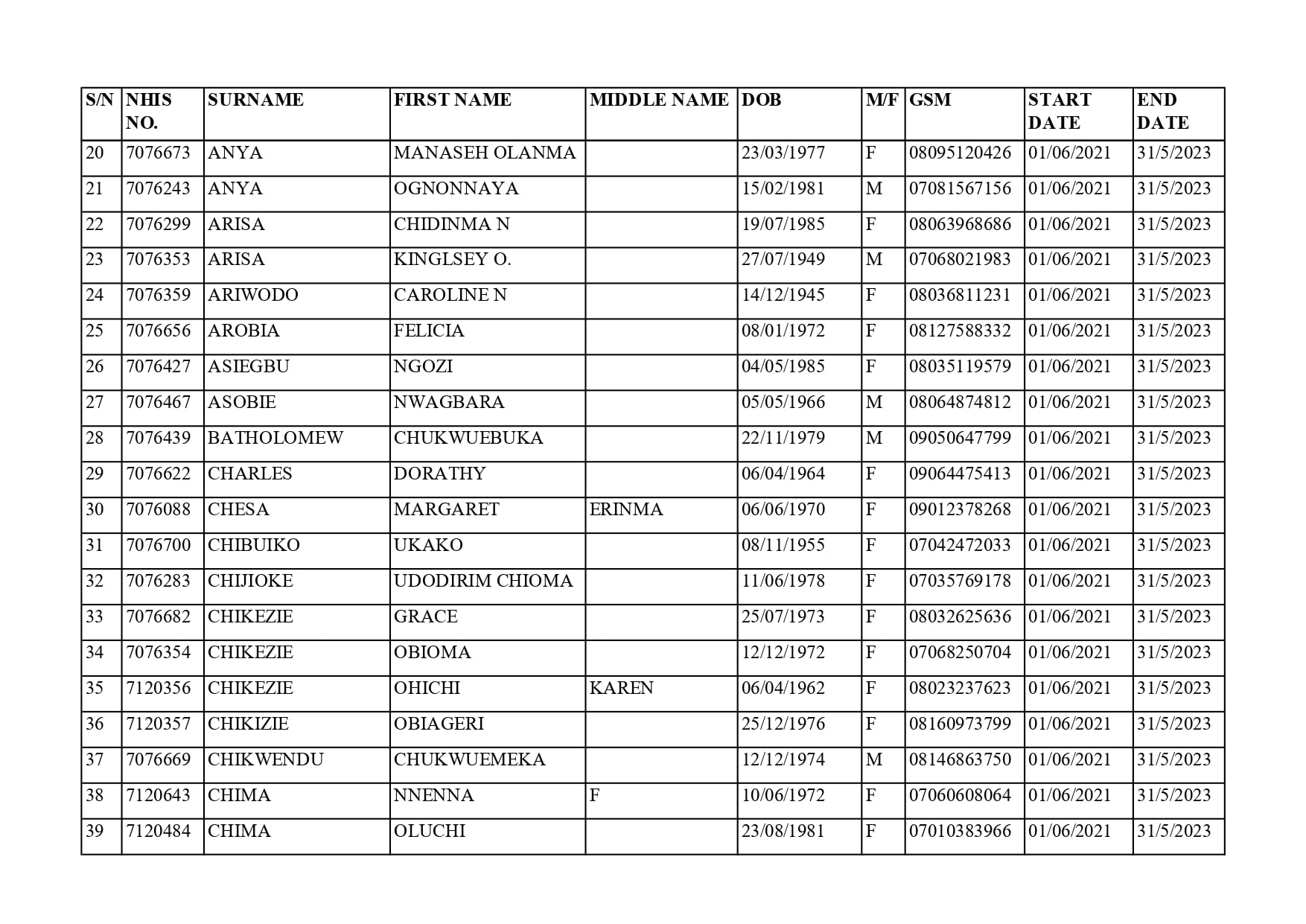 | S/N | NHIS NO. | SURNAME | FIRST NAME | MIDDLE NAME | DOB | M/F | GSM | START DATE | END DATE |
|---|---|---|---|---|---|---|---|---|---|
| 20 | 7076673 | ANYA | MANASEH OLANMA | | 23/03/1977 | F | 08095120426 | 01/06/2021 | 31/5/2023 |
| 21 | 7076243 | ANYA | OGNONNAYA | | 15/02/1981 | M | 07081567156 | 01/06/2021 | 31/5/2023 |
| 22 | 7076299 | ARISA | CHIDINMA N | | 19/07/1985 | F | 08063968686 | 01/06/2021 | 31/5/2023 |
| 23 | 7076353 | ARISA | KINGLSEY O. | | 27/07/1949 | M | 07068021983 | 01/06/2021 | 31/5/2023 |
| 24 | 7076359 | ARIWODO | CAROLINE N | | 14/12/1945 | F | 08036811231 | 01/06/2021 | 31/5/2023 |
| 25 | 7076656 | AROBIA | FELICIA | | 08/01/1972 | F | 08127588332 | 01/06/2021 | 31/5/2023 |
| 26 | 7076427 | ASIEGBU | NGOZI | | 04/05/1985 | F | 08035119579 | 01/06/2021 | 31/5/2023 |
| 27 | 7076467 | ASOBIE | NWAGBARA | | 05/05/1966 | M | 08064874812 | 01/06/2021 | 31/5/2023 |
| 28 | 7076439 | BATHOLOMEW | CHUKWUEBUKA | | 22/11/1979 | M | 09050647799 | 01/06/2021 | 31/5/2023 |
| 29 | 7076622 | CHARLES | DORATHY | | 06/04/1964 | F | 09064475413 | 01/06/2021 | 31/5/2023 |
| 30 | 7076088 | CHESA | MARGARET | ERINMA | 06/06/1970 | F | 09012378268 | 01/06/2021 | 31/5/2023 |
| 31 | 7076700 | CHIBUIKO | UKAKO | | 08/11/1955 | F | 07042472033 | 01/06/2021 | 31/5/2023 |
| 32 | 7076283 | CHIJIOKE | UDODIRIM CHIOMA | | 11/06/1978 | F | 07035769178 | 01/06/2021 | 31/5/2023 |
| 33 | 7076682 | CHIKEZIE | GRACE | | 25/07/1973 | F | 08032625636 | 01/06/2021 | 31/5/2023 |
| 34 | 7076354 | CHIKEZIE | OBIOMA | | 12/12/1972 | F | 07068250704 | 01/06/2021 | 31/5/2023 |
| 35 | 7120356 | CHIKEZIE | OHICHI | KAREN | 06/04/1962 | F | 08023237623 | 01/06/2021 | 31/5/2023 |
| 36 | 7120357 | CHIKIZIE | OBIAGERI | | 25/12/1976 | F | 08160973799 | 01/06/2021 | 31/5/2023 |
| 37 | 7076669 | CHIKWENDU | CHUKWUEMEKA | | 12/12/1974 | M | 08146863750 | 01/06/2021 | 31/5/2023 |
| 38 | 7120643 | CHIMA | NNENNA | F | 10/06/1972 | F | 07060608064 | 01/06/2021 | 31/5/2023 |
| 39 | 7120484 | CHIMA | OLUCHI | | 23/08/1981 | F | 07010383966 | 01/06/2021 | 31/5/2023 |